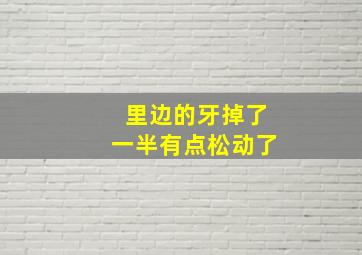 里边的牙掉了
一半有点松动了